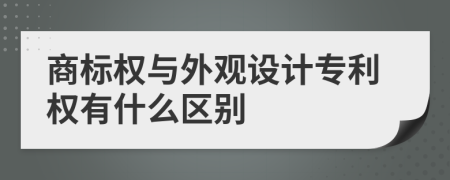 商标权与外观设计专利权有什么区别